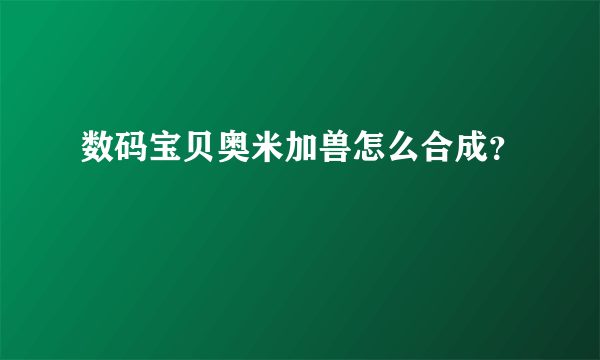 数码宝贝奥米加兽怎么合成?